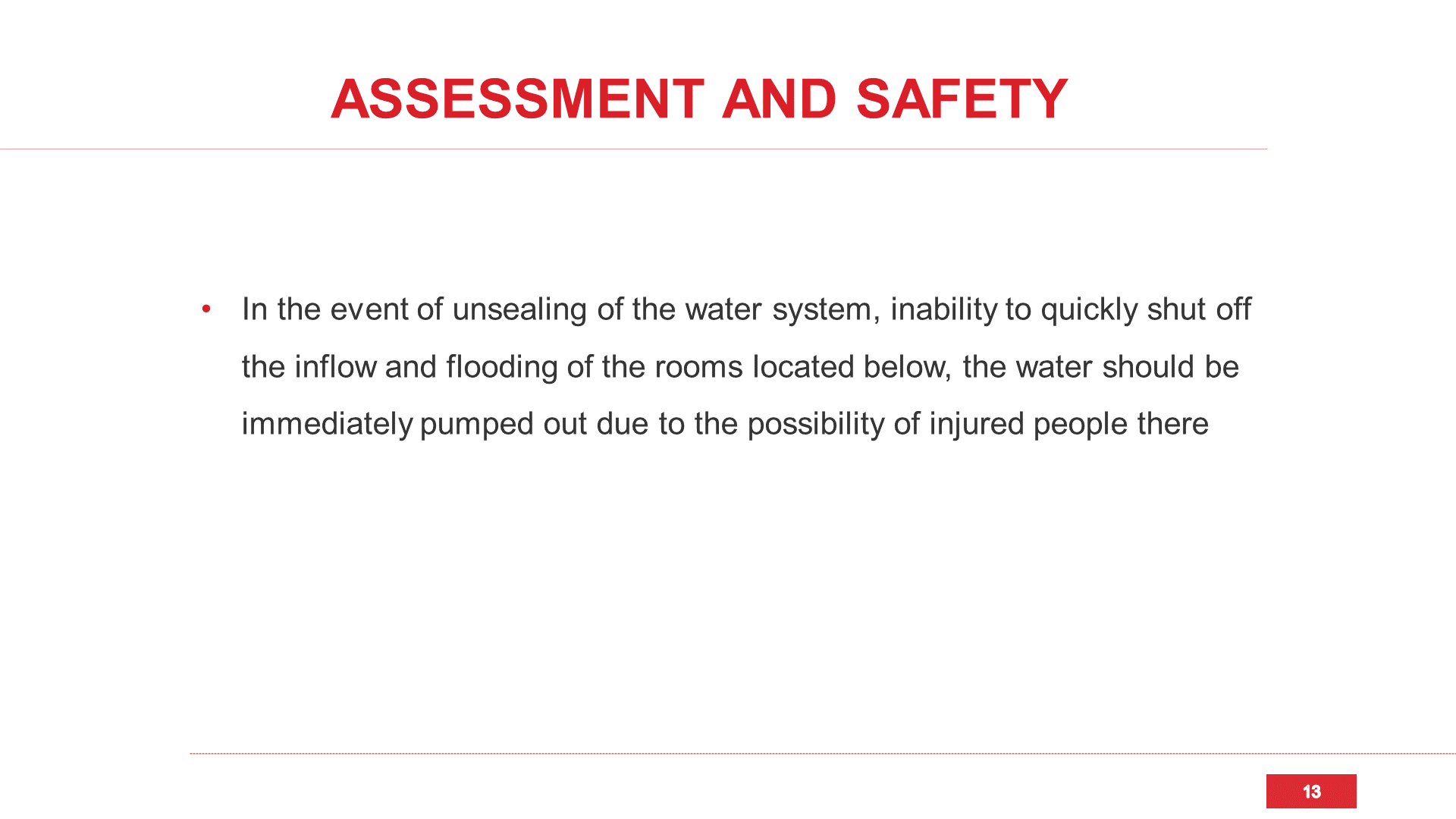 ASSESSMENT AND SAFETY

• In the event of unsealing of the water system, inability to quickly shut off the inflow and flooding of the rooms located below, the water should be immediately pumped out due to the possibility of injured people there

13